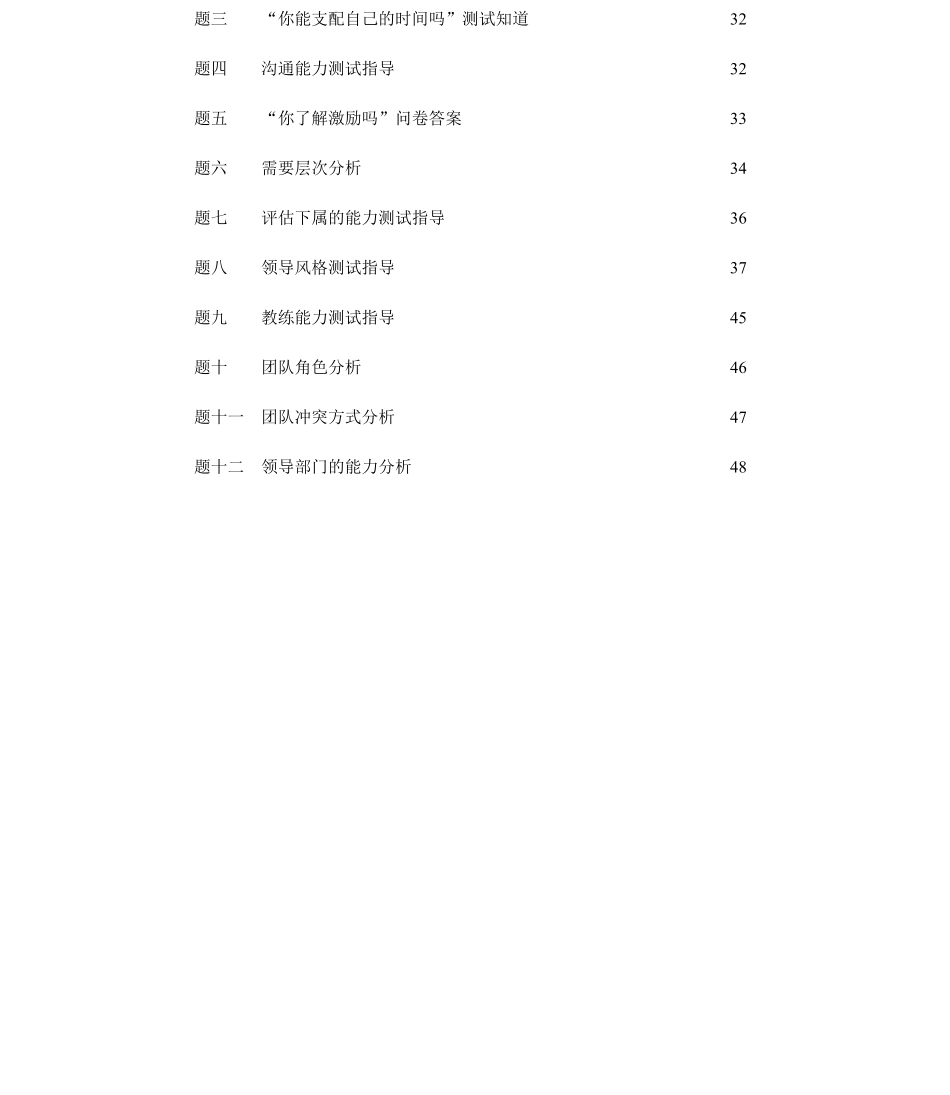 题三 “你能支配自己的时间吗”测试知道 32

题四 沟通能力测试指导 32

题五 “你了解激励吗”问卷答案 33

题六 需要层次分析 34

题七 评估下属的能力测试指导 36

题八 领导风格测试指导 37

题九 教练能力测试指导 45

题十 团队角色分析 46

题十一 团队冲突方式分析 47

题十二 领导部门的能力分析 48